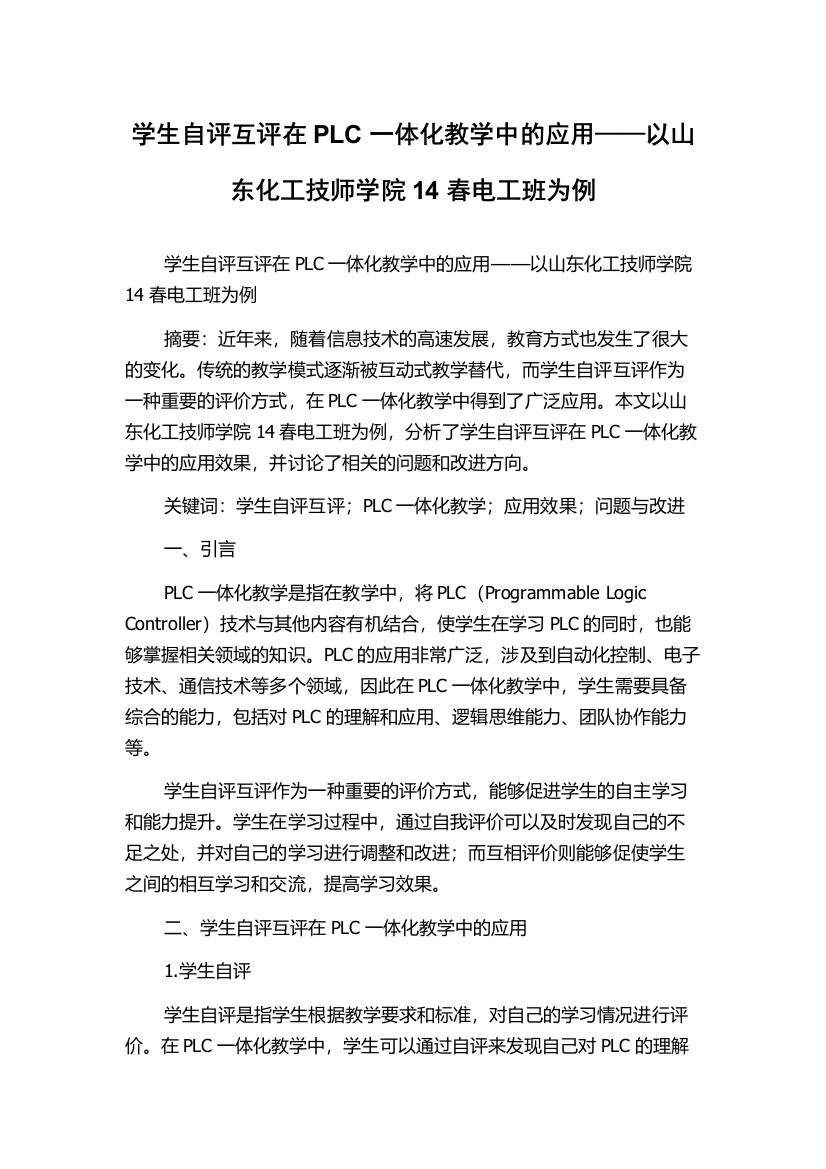 学生自评互评在 PLC 一体化教学中的应用——以山东化工技师学院 14 春电工班为例

学生自评互评在 PLC 一体化教学中的应用——以山东化工技师学院 14 春电工班为例

摘要：近年来，随着信息技术的高速发展，教育方式也发生了很大的变化。传统的教学模式逐渐被互动式教学替代，而学生自评互评作为一种重要的评价方式，在 PLC 一体化教学中得到了广泛应用。本文以山东化工技师学院 14 春电工班为例，分析了学生自评互评在 PLC 一体化教学中的应用效果，并讨论了相关的问题和改进方向。

关键词：学生自评互评；PLC 一体化教学；应用效果；问题与改进

一、引言

PLC 一体化教学是指在教学中，将 PLC（Programmable Logic Controller）技术与其他内容有机结合，使学生在学习 PLC 的同时，也能够掌握相关领域的知识。PLC 的应用非常广泛，涉及到自动化控制、电子技术、通信技术等多个领域，因此在 PLC 一体化教学中，学生需要具备综合的能力，包括对 PLC 的理解和应用、逻辑思维能力、团队协作能力等。

学生自评互评作为一种重要的评价方式，能够促进学生的自主学习和能力提升。学生在学习过程中，通过自我评价可以及时发现自己的不足之处，并对自己的学习进行调整和改进；而互相评价则能够促使学生之间的相互学习和交流，提高学习效果。

二、学生自评互评在 PLC 一体化教学中的应用

1.学生自评

学生自评是指学生根据教学要求和标准，对自己的学习情况进行评价。在 PLC 一体化教学中，学生可以通过自评来发现自己对 PLC 的理解